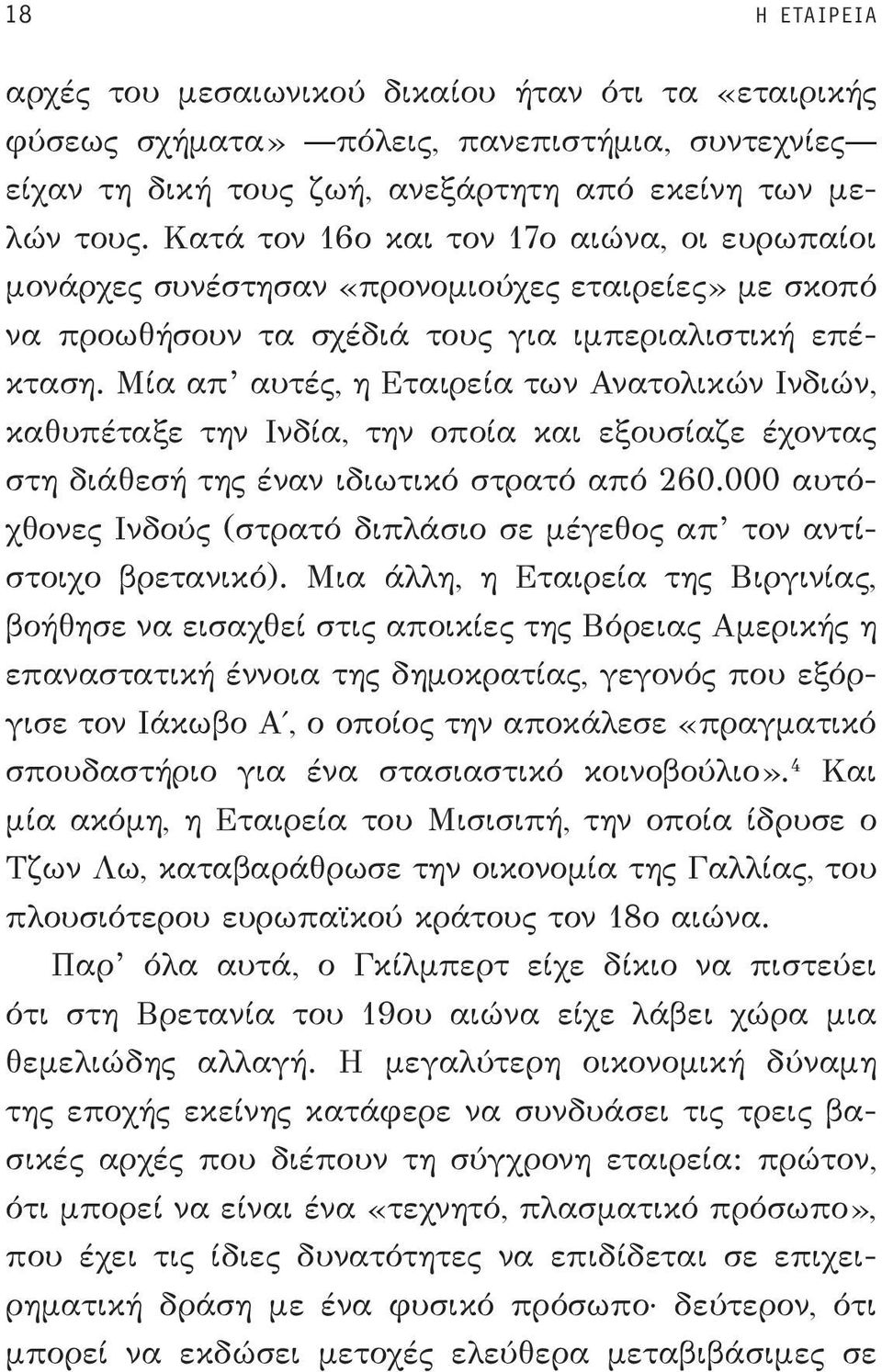 18 Η ΕΤΑΙΡΕΙΑ

αρχές του μεσαιωνικού δικαίου ήταν ότι τα «εταιρικής φύσεως σχήματα» —πόλεις, πανεπιστήμια, συντεχνίες— είχαν τη δική τους ζωή, ανεξάρτητη από εκείνη των μελών τους. Κατά τον 16ο και τον 17ο αιώνα, οι ευρωπαίοι μονάρχες συνέστησαν «προνομιούχες εταιρείες» με σκοπό να προωθήσουν τα σχέδιά τους για ιμπεριαλιστική επέκταση. Μία απ' αυτές, η Εταιρεία των Ανατολικών Ινδιών, καθυπέταξε την Ινδία, την οποία και εξουσίαζε έχοντας στη διάθεσή της έναν ιδιωτικό στρατό από 260.000 αυτόχθονες Ινδούς (στρατό διπλάσιο σε μέγεθος απ' τον αντίστοιχο βρετανικό). Μια άλλη, η Εταιρεία της Βιργινίας, βοήθησε να εισαχθεί στις αποικίες της Βόρειας Αμερικής η επαναστατική έννοια της δημοκρατίας, γεγονός που εξόργισε τον Ιάκωβο Α΄, ο οποίος την αποκάλεσε «πραγματικό σπουδαστήριο για ένα στασιαστικό κοινοβούλιο».$^4$ Και μία ακόμη, η Εταιρεία του Μισισιπή, την οποία ίδρυσε ο Τζων Λω, καταβαράθρωσε την οικονομία της Γαλλίας, του πλουσιότερου ευρωπαϊκού κράτους τον 18ο αιώνα.

Παρ' όλα αυτά, ο Γκίλμπερτ είχε δίκιο να πιστεύει ότι στη Βρετανία του 19ου αιώνα είχε λάβει χώρα μια θεμελιώδης αλλαγή. Η μεγαλύτερη οικονομική δύναμη της εποχής εκείνης κατάφερε να συνδυάσει τις τρεις βασικές αρχές που διέπουν τη σύγχρονη εταιρεία: πρώτον, ότι μπορεί να είναι ένα «τεχνητό, πλασματικό πρόσωπο», που έχει τις ίδιες δυνατότητες να επιδίδεται σε επιχειρηματική δράση με ένα φυσικό πρόσωπο· δεύτερον, ότι μπορεί να εκδώσει μετοχές ελεύθερα μεταβιβάσιμες σε